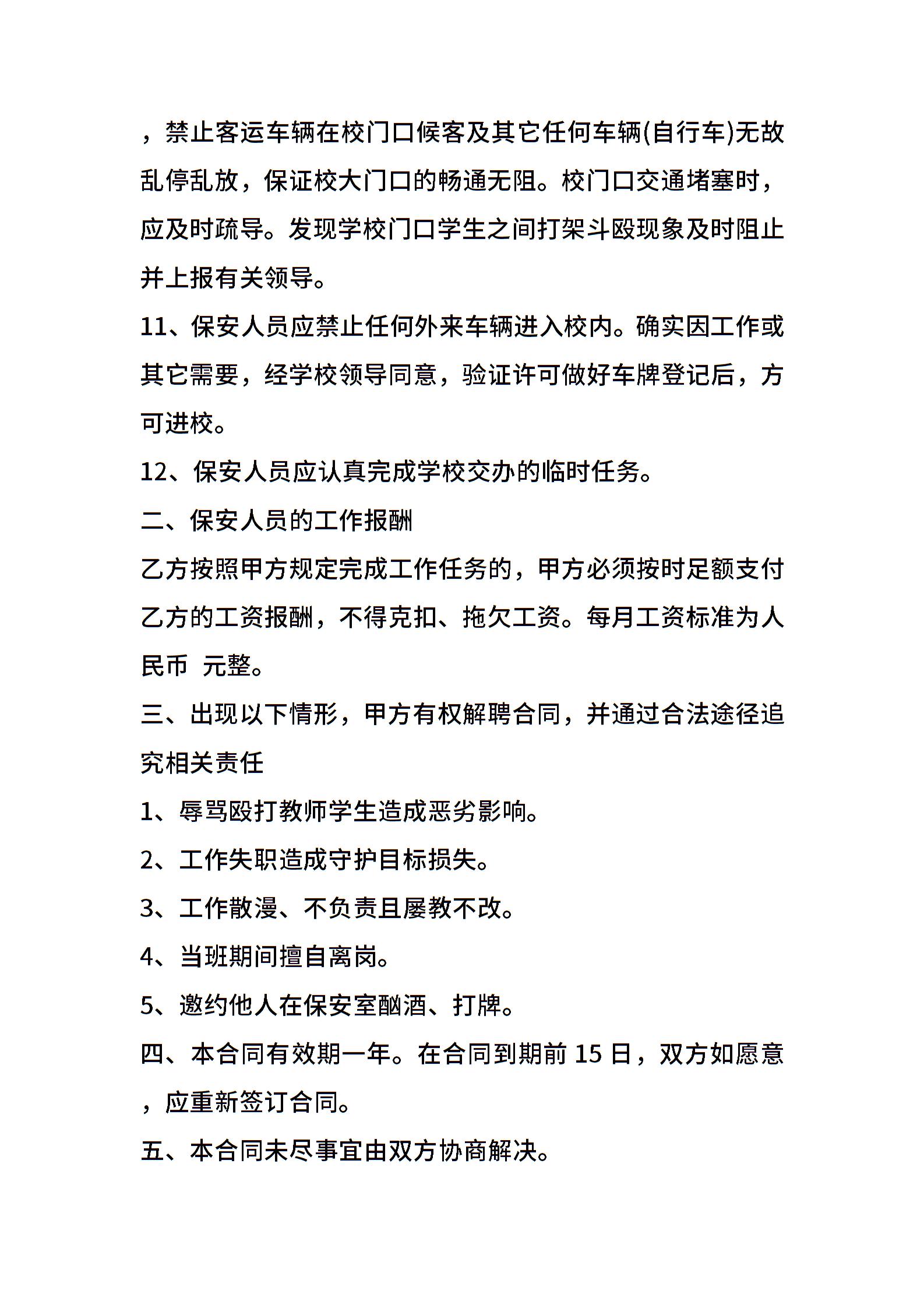 ，禁止客运车辆在校门口候客及其它任何车辆(自行车)无故乱停乱放，保证校大门口的畅通无阻。校门口交通堵塞时，应及时疏导。发现学校门口学生之间打架斗殴现象及时阻止并上报有关领导。

11、保安人员应禁止任何外来车辆进入校内。确实因工作或其它需要，经学校领导同意，验证许可做好车牌登记后，方可进校。

12、保安人员应认真完成学校交办的临时任务。

二、保安人员的工作报酬

乙方按照甲方规定完成工作任务的，甲方必须按时足额支付乙方的工资报酬，不得克扣、拖欠工资。每月工资标准为人民币 元整。

三、出现以下情形，甲方有权解聘合同，并通过合法途径追究相关责任

1、辱骂殴打教师学生造成恶劣影响。

2、工作失职造成守护目标损失。

3、工作散漫、不负责且屡教不改。

4、当班期间擅自离岗。

5、邀约他人在保安室酗酒、打牌。

四、本合同有效期一年。在合同到期前 15 日，双方如愿意，应重新签订合同。

五、本合同未尽事宜由双方协商解决。